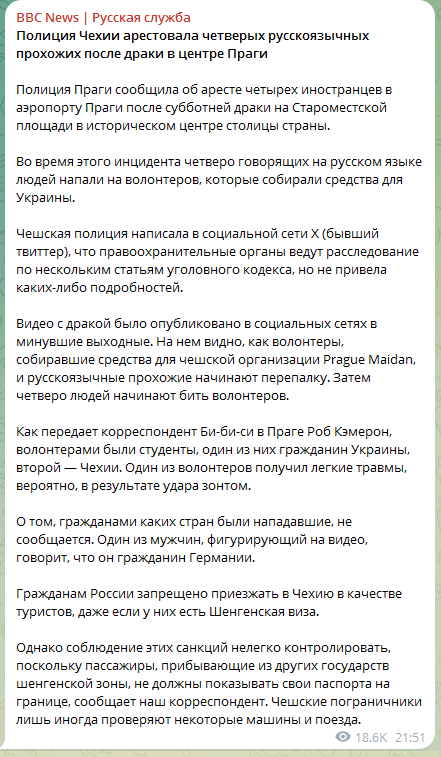 BBC News | Русская служба
Полиция Чехии арестовала четверых русскоязычных прохожих после драки в центре Праги

Полиция Праги сообщила об аресте четырех иностранцев в аэропорту Праги после субботней драки на Староместской площади в историческом центре столицы страны.

Во время этого инцидента четверо говорящих на русском языке людей напали на волонтеров, которые собирали средства для Украины.

Чешская полиция написала в социальной сети X (бывший твиттер), что правоохранительные органы ведут расследование по нескольким статьям уголовного кодекса, но не привела каких-либо подробностей.

Видео с дракой было опубликовано в социальных сетях в минувшие выходные. На нем видно, как волонтеры, собиравшие средства для чешской организации Prague Maidan, и русскоязычные прохожие начинают перепалку. Затем четверо людей начинают бить волонтеров.

Как передает корреспондент Би-би-си в Праге Роб Кэмерон, волонтерами были студенты, один из них гражданин Украины, второй — Чехии. Один из волонтеров получил легкие травмы, вероятно, в результате удара зонтом.

О том, гражданами каких стран были нападавшие, не сообщается. Один из мужчин, фигурирующий на видео, говорит, что он гражданин Германии.

Гражданам России запрещено приезжать в Чехию в качестве туристов, даже если у них есть Шенгенская виза.

Однако соблюдение этих санкций нелегко контролировать, поскольку пассажиры, прибывающие из других государств шенгенской зоны, не должны показывать свои паспорта на границе, сообщает наш корреспондент. Чешские пограничники лишь иногда проверяют некоторые машины и поезда.

18.6K 21:51